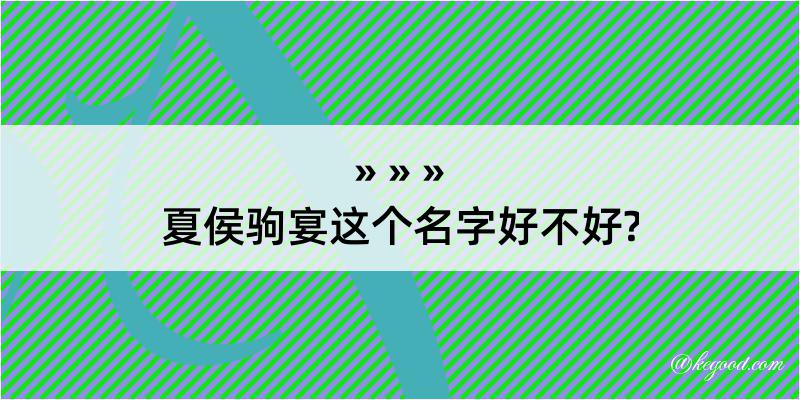 » » »
夏侯驹宴这个名字好不好?

@kegood.com